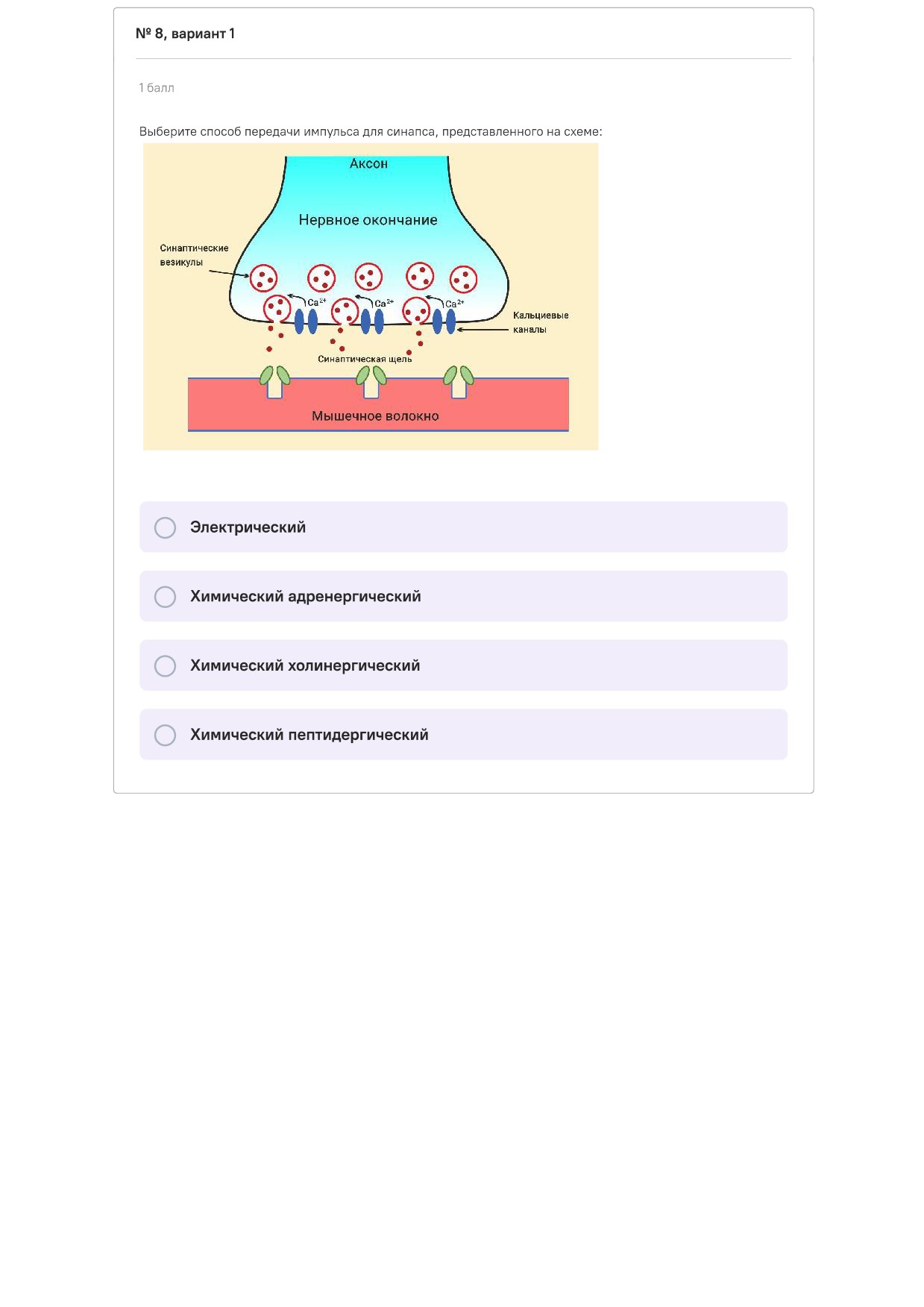 № 8, вариант 1

1 балл

Выберите способ передачи импульса для синапса, представленного на схеме:

Аксон

Нервное окончание

Синаптические везикулы

$Ca^{2+}$

$Ca^{2+}$

$Ca^{2+}$

Кальциевые каналы

Синаптическая щель

Мышечное волокно

Электрический

Химический адренергический

Химический холинергический

Химический пептидергический